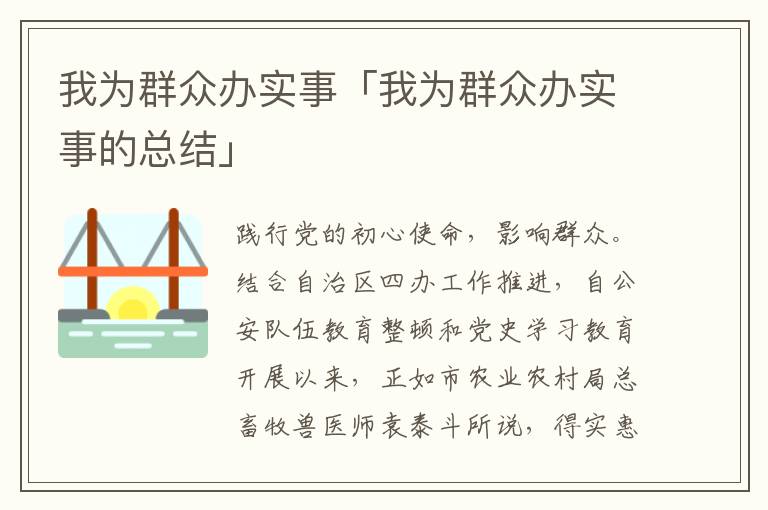 我为群众办实事「我为群众办实事的总结」

践行党的初心使命，影响群众。结合自治区四办工作推进，自公安队伍教育整顿和党史学习教育开展以来，正如市农业农村局总畜牧兽医师袁泰斗所说，得实惠